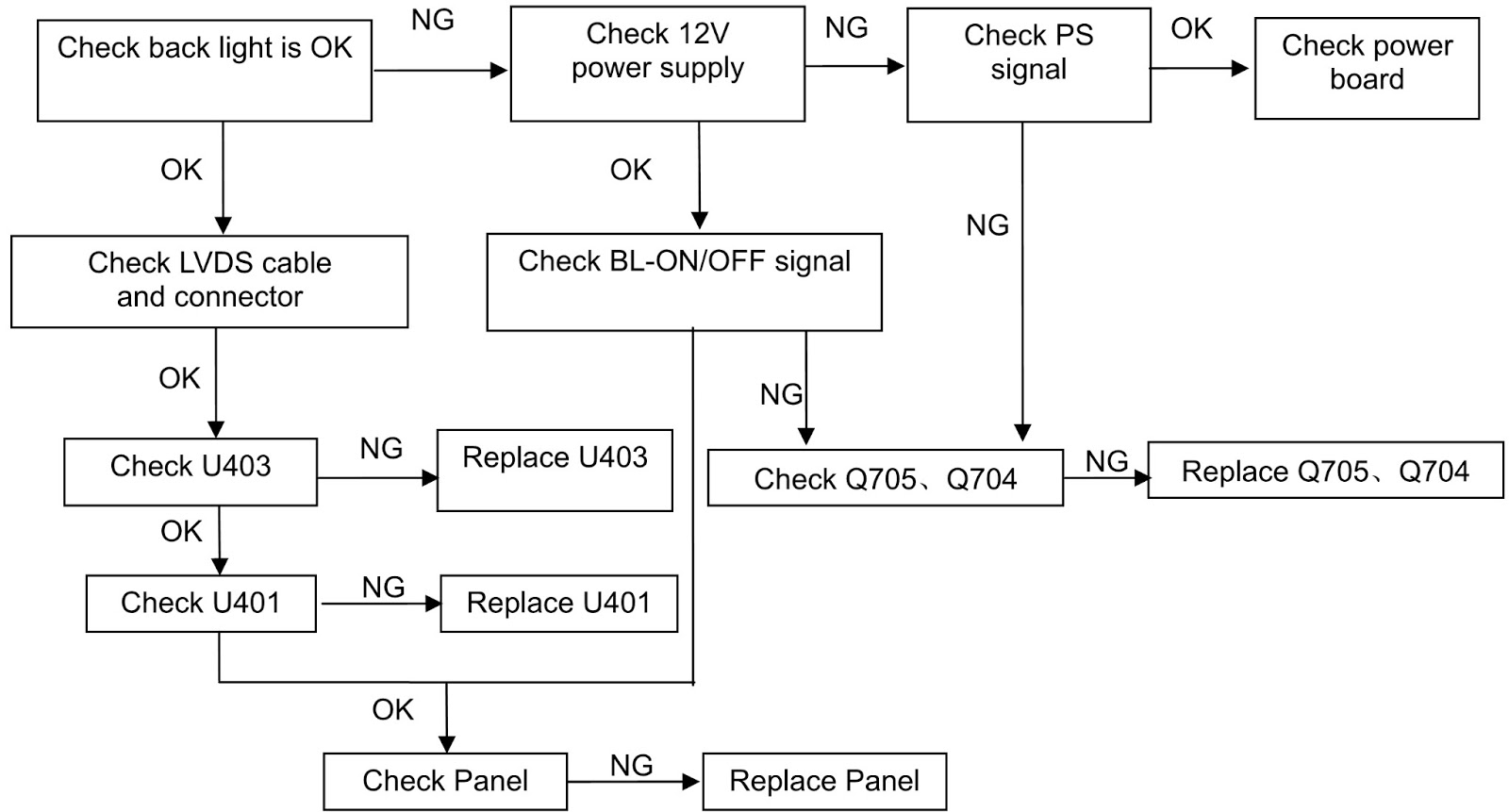 Check back light is OK

NG

Check 12V power supply

NG

Check PS signal

OK

Check power board

OK

OK

NG

Check LVDS cable and connector

Check BL-ON/OFF signal

OK

NG

Check U403

NG

Replace U403

Check Q705、Q704

NG

Replace Q705、Q704

OK

Check U401

NG

Replace U401

OK

Check Panel

NG

Replace Panel